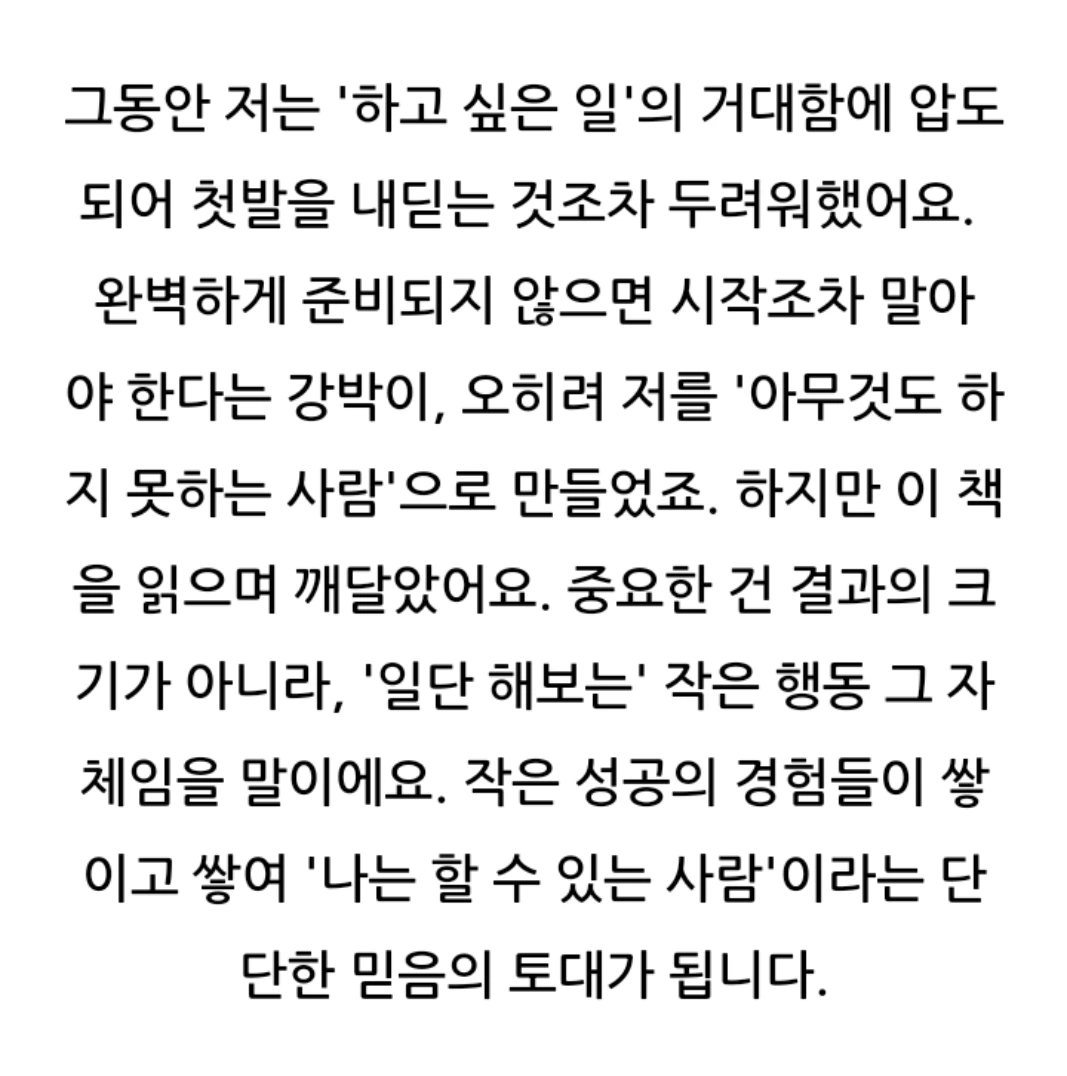 그동안 저는 '하고 싶은 일'의 거대함에 압도되어 첫발을 내딛는 것조차 두려워했어요. 완벽하게 준비되지 않으면 시작조차 말아야 한다는 강박이, 오히려 저를 '아무것도 하지 못하는 사람'으로 만들었죠. 하지만 이 책을 읽으며 깨달았어요. 중요한 건 결과의 크기가 아니라, '일단 해보는' 작은 행동 그 자체임을 말이에요. 작은 성공의 경험들이 쌓이고 쌓여 '나는 할 수 있는 사람'이라는 단단한 믿음의 토대가 됩니다.